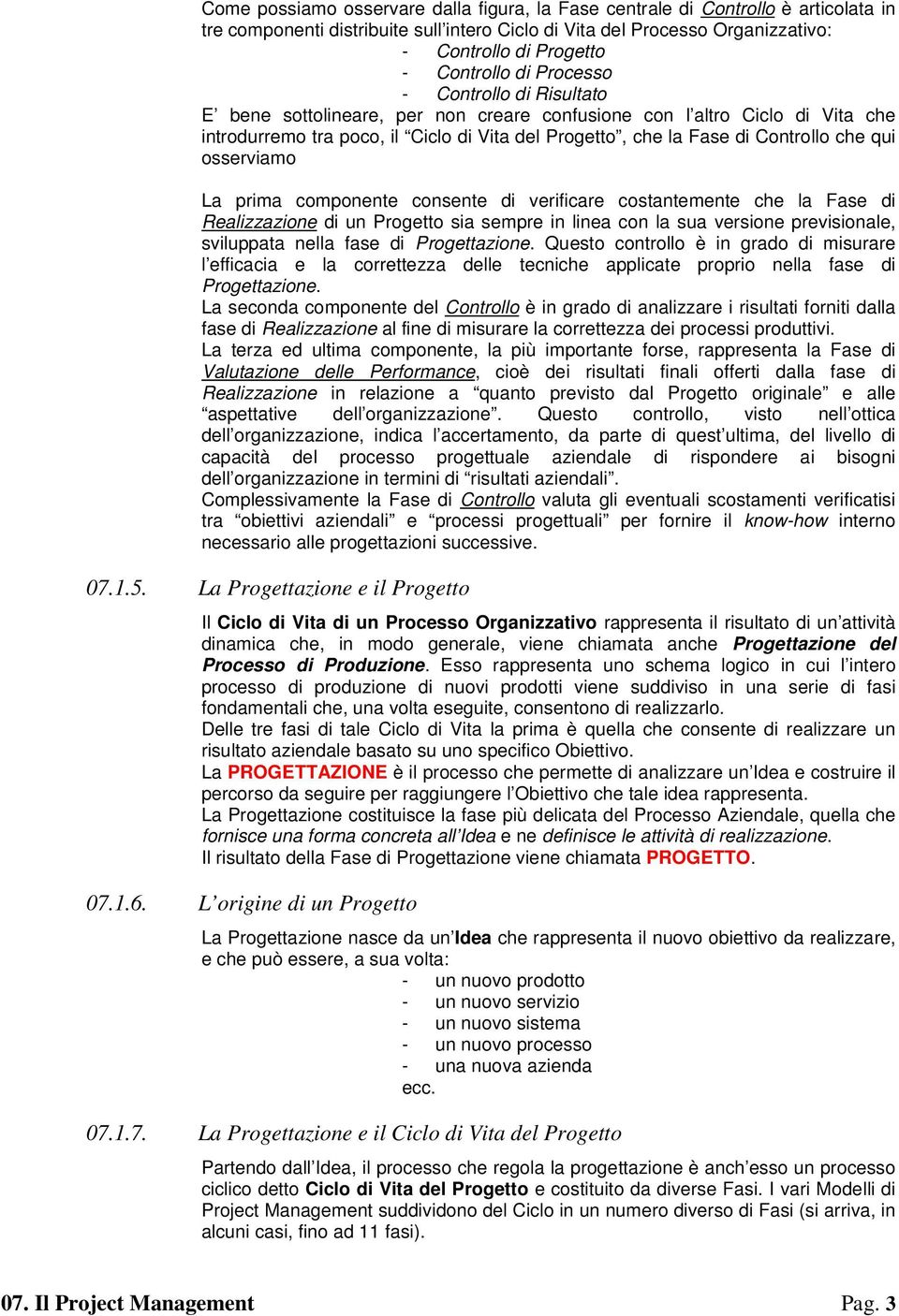 Come possiamo osservare dalla figura, la Fase centrale di Controllo è articolata in tre componenti distribuite sull'intero Ciclo di Vita del Processo Organizzativo:
- Controllo di Progetto
- Controllo di Processo
- Controllo di Risultato
E' bene sottolineare, per non creare confusione con l'altro Ciclo di Vita che introdurremo tra poco, il "Ciclo di Vita del Progetto", che la Fase di Controllo che qui osserviamo

La prima componente consente di verificare costantemente che la Fase di Realizzazione di un Progetto sia sempre in linea con la sua versione previsionale, sviluppata nella fase di Progettazione. Questo controllo è in grado di misurare l'efficacia e la correttezza delle tecniche applicate proprio nella fase di Progettazione.
La seconda componente del Controllo è in grado di analizzare i risultati forniti dalla fase di Realizzazione al fine di misurare la correttezza dei processi produttivi.
La terza ed ultima componente, la più importante forse, rappresenta la Fase di Valutazione delle Performance, cioè dei risultati finali offerti dalla fase di Realizzazione in relazione a "quanto previsto dal Progetto originale" e alle "aspettative dell'organizzazione". Questo controllo, visto nell'ottica dell'organizzazione, indica l'accertamento, da parte di quest'ultima, del livello di capacità del processo progettuale aziendale di rispondere ai bisogni dell'organizzazione in termini di "risultati aziendali".
Complessivamente la Fase di Controllo valuta gli eventuali scostamenti verificatisi tra "obiettivi aziendali" e "processi progettuali" per fornire il know-how interno necessario alle progettazioni successive.

07.1.5. La Progettazione e il Progetto

Il Ciclo di Vita di un Processo Organizzativo rappresenta il risultato di un'attività dinamica che, in modo generale, viene chiamata anche Progettazione del Processo di Produzione. Esso rappresenta uno schema logico in cui l'intero processo di produzione di nuovi prodotti viene suddiviso in una serie di fasi fondamentali che, una volta eseguite, consentono di realizzarlo.
Delle tre fasi di tale Ciclo di Vita la prima è quella che consente di realizzare un risultato aziendale basato su uno specifico Obiettivo.
La PROGETTAZIONE è il processo che permette di analizzare un'Idea e costruire il percorso da seguire per raggiungere l'Obiettivo che tale idea rappresenta.
La Progettazione costituisce la fase più delicata del Processo Aziendale, quella che fornisce una forma concreta all'Idea e ne definisce le attività di realizzazione.
Il risultato della Fase di Progettazione viene chiamata PROGETTO.

07.1.6. L'origine di un Progetto

La Progettazione nasce da un'Idea che rappresenta il nuovo obiettivo da realizzare, e che può essere, a sua volta:
- un nuovo prodotto
- un nuovo servizio
- un nuovo sistema
- un nuovo processo
- una nuova azienda
ecc.

07.1.7. La Progettazione e il Ciclo di Vita del Progetto

Partendo dall'Idea, il processo che regola la progettazione è anch'esso un processo ciclico detto Ciclo di Vita del Progetto e costituito da diverse Fasi. I vari Modelli di Project Management suddividono del Ciclo in un numero diverso di Fasi (si arriva, in alcuni casi, fino ad 11 fasi).

07. Il Project Management Pag. 3